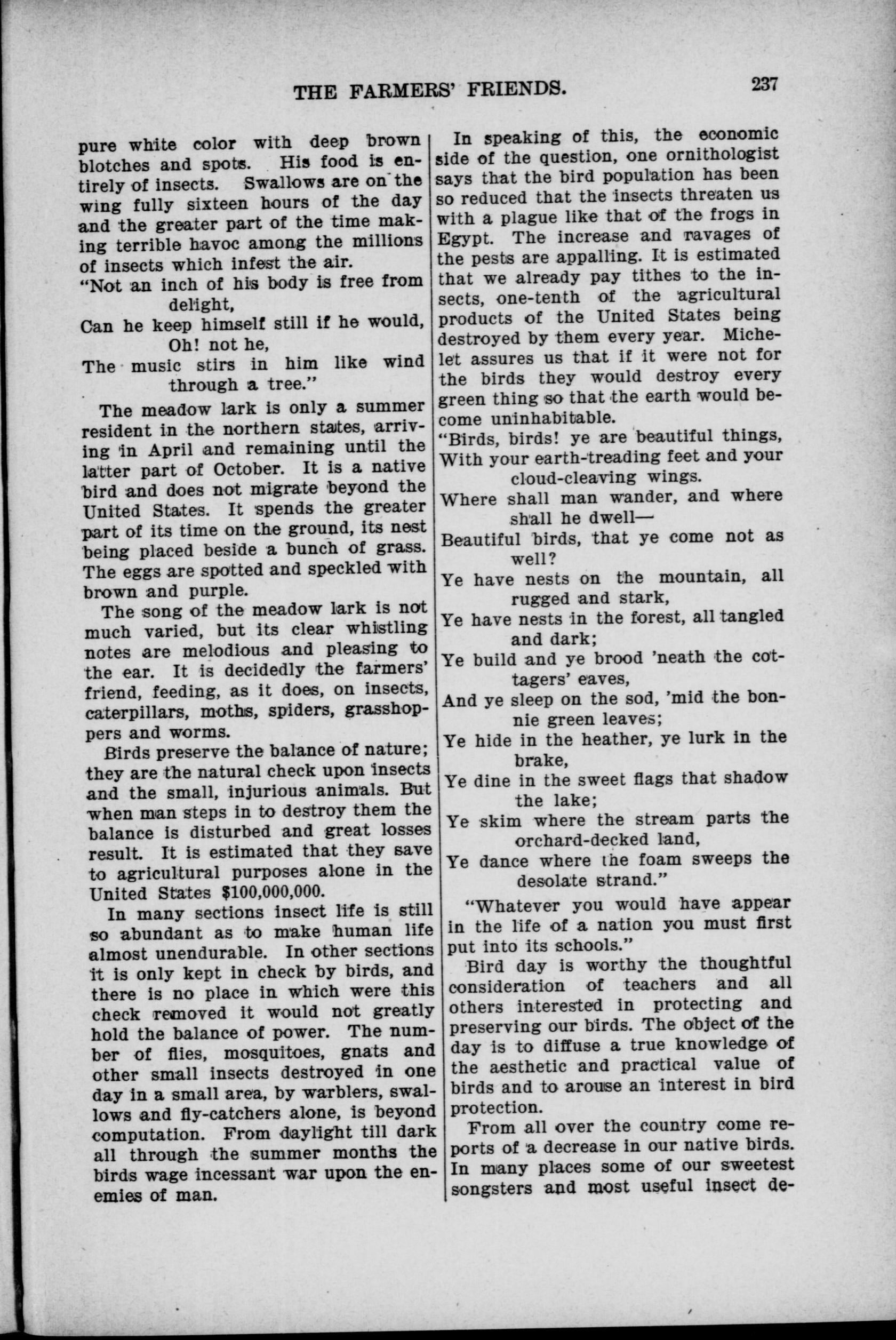 THE FARMERS' FRIENDS. 237

pure white color with deep brown blotches and spots. His food is entirely of insects. Swallows are on the wing fully sixteen hours of the day and the greater part of the time making terrible havoc among the millions of insects which infest the air.

"Not an inch of his body is free from delight,
Can he keep himself still if he would, Oh! not he,
The music stirs in him like wind through a tree."

The meadow lark is only a summer resident in the northern states, arriving in April and remaining until the latter part of October. It is a native bird and does not migrate beyond the United States. It spends the greater part of its time on the ground, its nest being placed beside a bunch of grass. The eggs are spotted and speckled with brown and purple.

The song of the meadow lark is not much varied, but its clear whistling notes are melodious and pleasing to the ear. It is decidedly the farmers' friend, feeding, as it does, on insects, caterpillars, moths, spiders, grasshoppers and worms.

Birds preserve the balance of nature; they are the natural check upon insects and the small, injurious animals. But when man steps in to destroy them the balance is disturbed and great losses result. It is estimated that they save to agricultural purposes alone in the United States $100,000,000.

In many sections insect life is still so abundant as to make human life almost unendurable. In other sections it is only kept in check by birds, and there is no place in which were this check removed it would not greatly hold the balance of power. The number of flies, mosquitoes, gnats and other small insects destroyed in one day in a small area, by warblers, swallows and fly-catchers alone, is beyond computation. From daylight till dark all through the summer months the birds wage incessant war upon the enemies of man.

In speaking of this, the economic side of the question, one ornithologist says that the bird population has been so reduced that the insects threaten us with a plague like that of the frogs in Egypt. The increase and ravages of the pests are appalling. It is estimated that we already pay tithes to the insects, one-tenth of the agricultural products of the United States being destroyed by them every year. Michelet assures us that if it were not for the birds they would destroy every green thing so that the earth would become uninhabitable.

"Birds, birds! ye are beautiful things,
With your earth-treading feet and your cloud-cleaving wings.
Where shall man wander, and where shall he dwell—
Beautiful birds, that ye come not as well?
Ye have nests on the mountain, all rugged and stark,
Ye have nests in the forest, all tangled and dark;
Ye build and ye brood 'neath the cottagers' eaves,
And ye sleep on the sod, 'mid the bonnie green leaves;
Ye hide in the heather, ye lurk in the brake,
Ye dine in the sweet flags that shadow the lake;
Ye skim where the stream parts the orchard-decked land,
Ye dance where the foam sweeps the desolate strand."

"Whatever you would have appear in the life of a nation you must first put into its schools."

Bird day is worthy the thoughtful consideration of teachers and all others interested in protecting and preserving our birds. The object of the day is to diffuse a true knowledge of the aesthetic and practical value of birds and to arouse an interest in bird protection.

From all over the country come reports of a decrease in our native birds. In many places some of our sweetest songsters and most useful insect de-